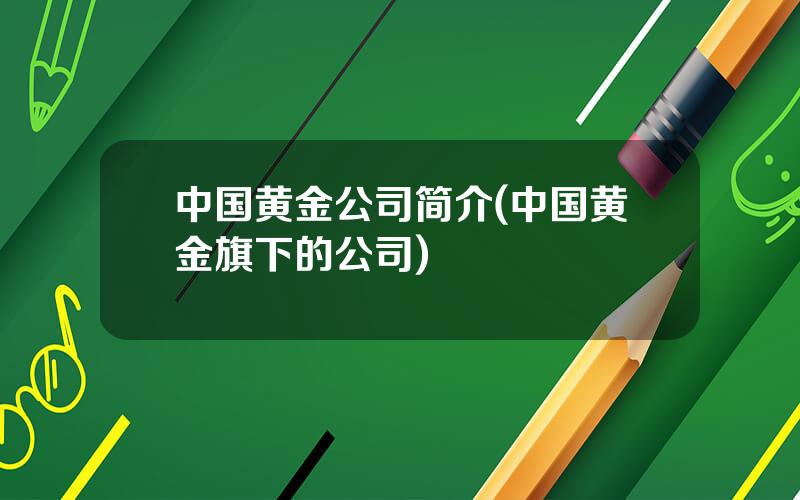 中国黄金公司简介(中国黄金旗下的公司)